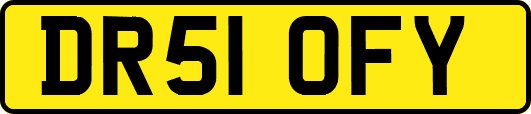 DR51 OFY